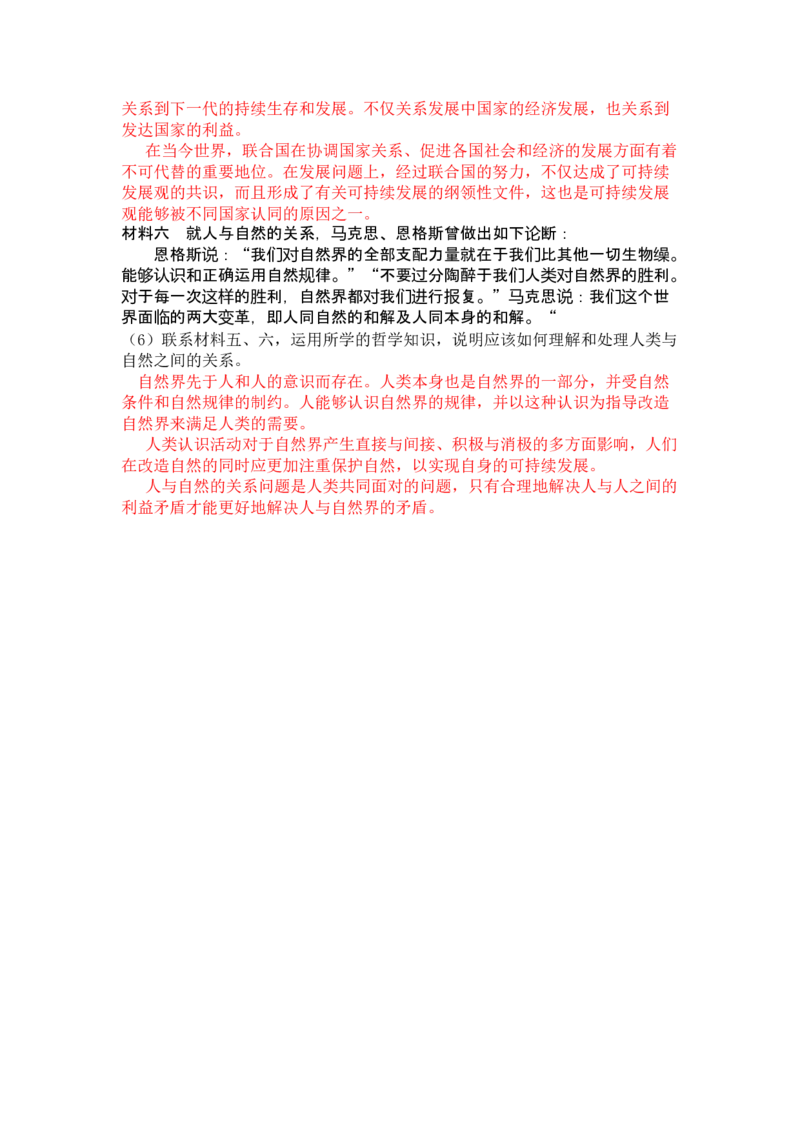 关系到下一代的持续生存和发展。不仅关系发展中国家的经济发展，也关系到发达国家的利益。

在当今世界，联合国在协调国家关系、促进各国社会和经济的发展方面有着不可代替的重要地位。在发展问题上，经过联合国的努力，不仅达成了可持续发展观的共识，而且形成了有关可持续发展的纲领性文件，这也是可持续发展观能够被不同国家认同的原因之一。

材料六　就人与自然的关系，马克思、恩格斯曾做出如下论断：

恩格斯说：“我们对自然界的全部支配力量就在于我们比其他一切生物缲。能够认识和正确运用自然规律。”“不要过分陶醉于我们人类对自然界的胜利。对于每一次这样的胜利，自然界都对我们进行报复。”马克思说：我们这个世界面临的两大变革，即人同自然的和解及人同本身的和解。“

（6）联系材料五、六，运用所学的哲学知识，说明应该如何理解和处理人类与自然之间的关系。

自然界先于人和人的意识而存在。人类本身也是自然界的一部分，并受自然条件和自然规律的制约。人能够认识自然界的规律，并以这种认识为指导改造自然界来满足人类的需要。

人类认识活动对于自然界产生直接与间接、积极与消极的多方面影响，人们在改造自然的同时应更加注重保护自然，以实现自身的可持续发展。

人与自然的关系问题是人类共同面对的问题，只有合理地解决人与人之间的利益矛盾才能更好地解决人与自然界的矛盾。